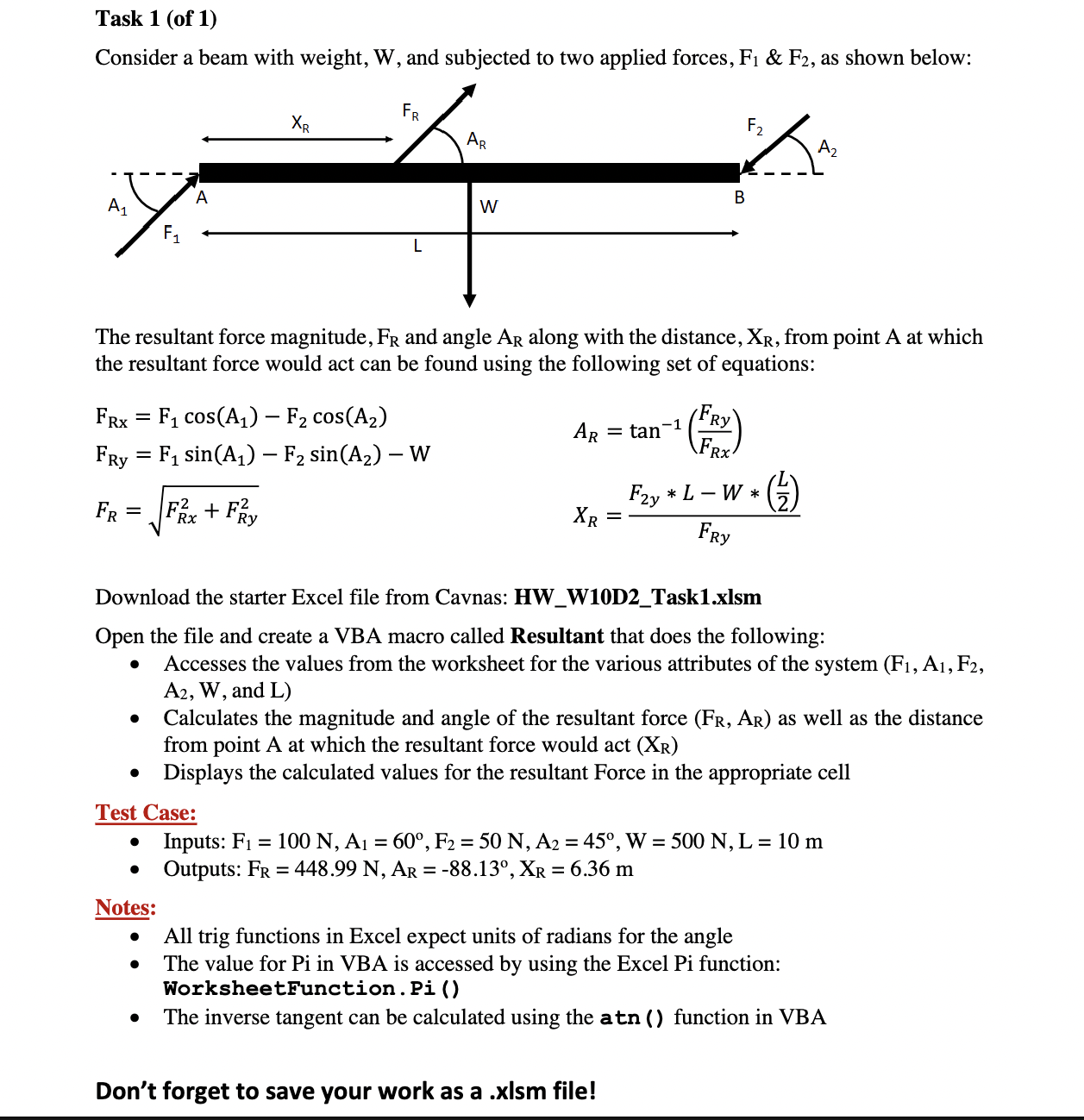 Task 1 (of 1)

Consider a beam with weight, W, and subjected to two applied forces, $F_1$ & $F_2$, as shown below:

$X_R$

$F_R$

$A_R$

$F_2$

$A_2$

$A_1$

A

W

B

$F_1$

L

The resultant force magnitude, $F_R$ and angle $A_R$ along with the distance, $X_R$, from point A at which the resultant force would act can be found using the following set of equations:

$F_{Rx} = F_1 \cos(A_1) - F_2 \cos(A_2)$

$F_{Ry} = F_1 \sin(A_1) - F_2 \sin(A_2) - W$

$F_R = \sqrt{F_{Rx}^2 + F_{Ry}^2}$

$A_R = \tan^{-1}\left(\frac{F_{Ry}}{F_{Rx}}\right)$

$X_R = \frac{F_{2y} * L - W * \left(\frac{L}{2}\right)}{F_{Ry}}$

Download the starter Excel file from Cavnas: HW_W10D2_Task1.xlsm

Open the file and create a VBA macro called Resultant that does the following:
• Accesses the values from the worksheet for the various attributes of the system ($F_1$, $A_1$, $F_2$, $A_2$, W, and L)
• Calculates the magnitude and angle of the resultant force ($F_R$, $A_R$) as well as the distance from point A at which the resultant force would act ($X_R$)
• Displays the calculated values for the resultant Force in the appropriate cell

Test Case:
• Inputs: $F_1$ = 100 N, $A_1$ = 60°, $F_2$ = 50 N, $A_2$ = 45°, W = 500 N, L = 10 m
• Outputs: $F_R$ = 448.99 N, $A_R$ = -88.13°, $X_R$ = 6.36 m

Notes:
• All trig functions in Excel expect units of radians for the angle
• The value for Pi in VBA is accessed by using the Excel Pi function: WorksheetFunction.Pi()
• The inverse tangent can be calculated using the atn() function in VBA

Don't forget to save your work as a .xlsm file!